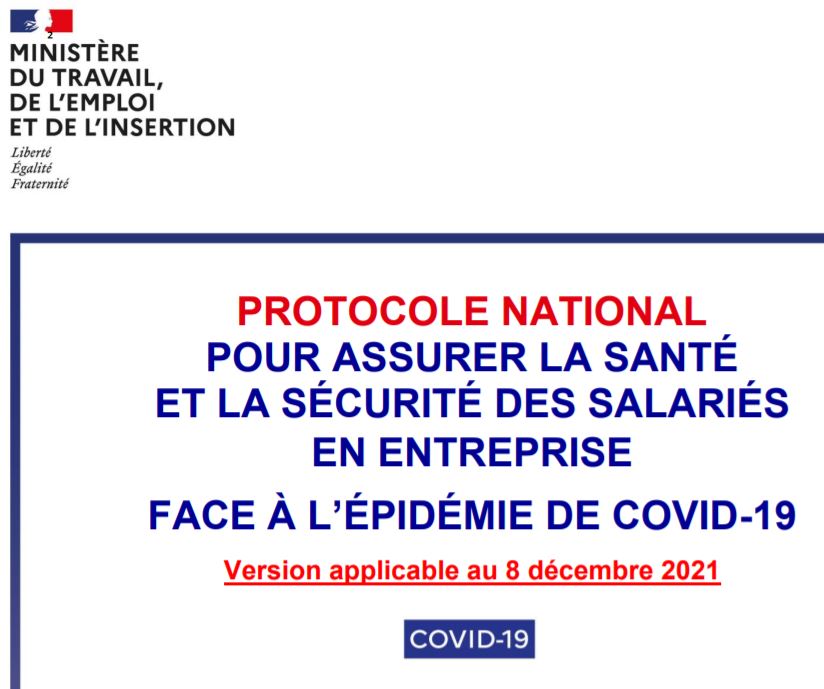 MINISTÈRE
DU TRAVAIL,
DE L'EMPLOI
ET DE L'INSERTION

Liberté
Égalité
Fraternité

PROTOCOLE NATIONAL
POUR ASSURER LA SANTÉ
ET LA SÉCURITÉ DES SALARIÉS
EN ENTREPRISE

FACE À L'ÉPIDÉMIE DE COVID-19

Version applicable au 8 décembre 2021

COVID-19